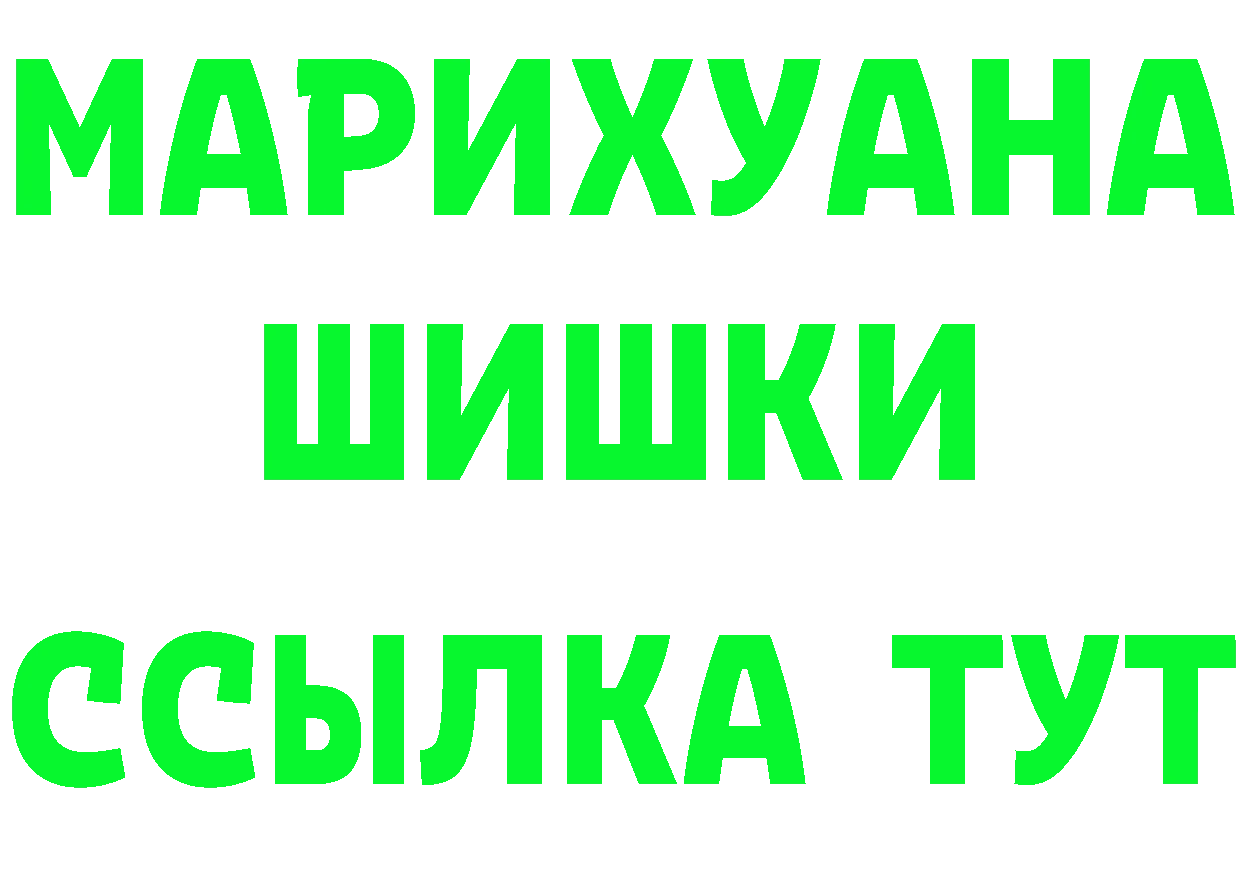 МАРИХУАНА
ШИШКИ
ССЫЛКА ТУТ